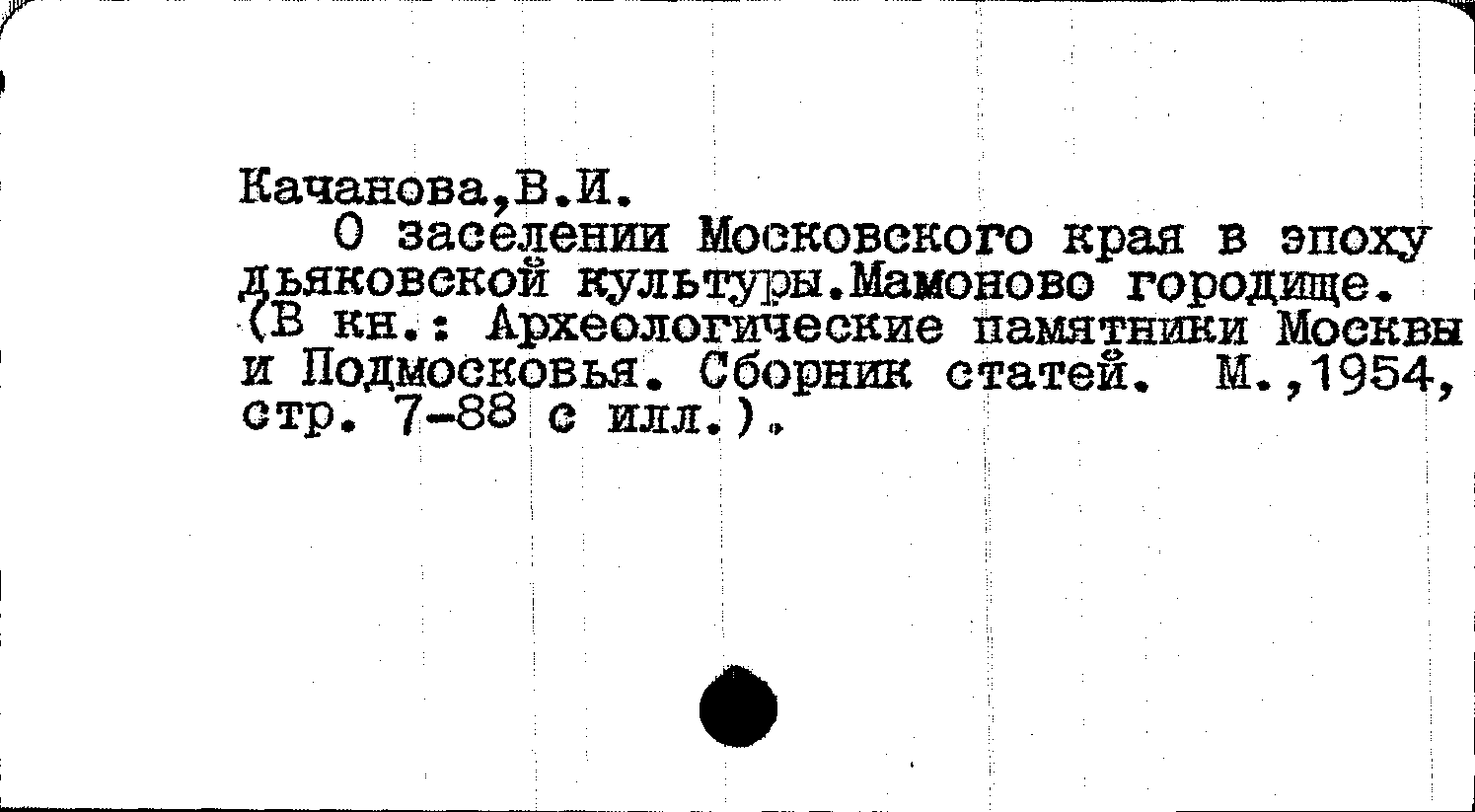 Качанова,В.И.

О заселении Московского края в эпоху дьяковской культуры.Мамоново городище. (В кн.: Археологические памятники Москвы и Подмосковья. Сборник статей. М.,1954, стр. 7-88 с илл.).